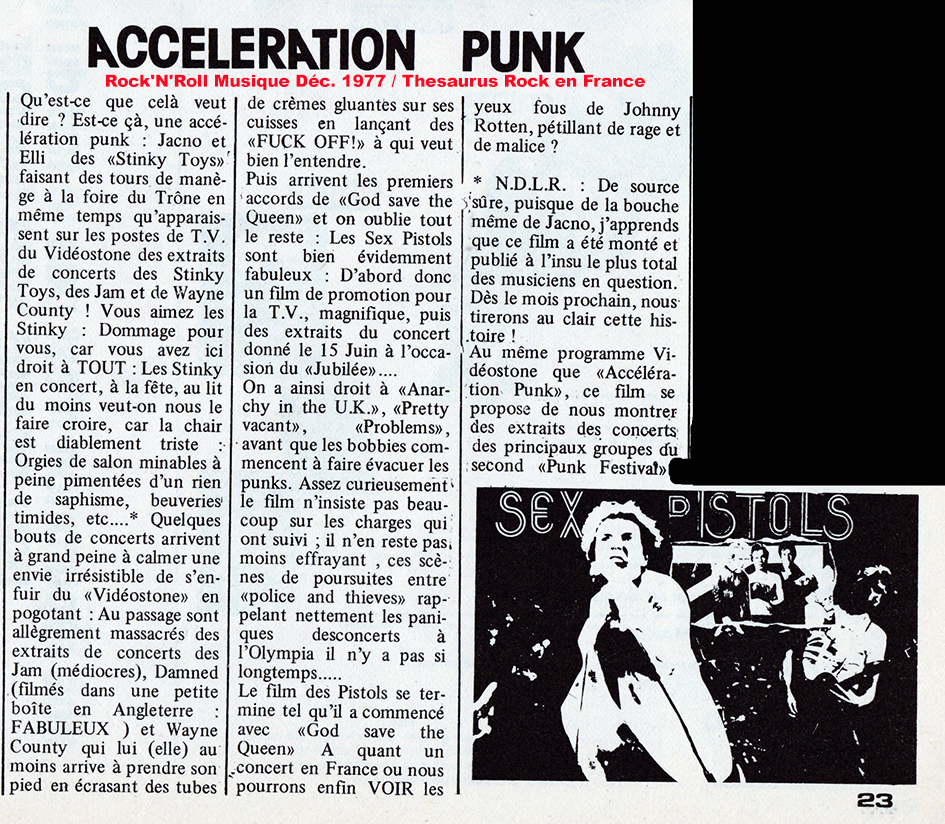 ACCELERATION PUNK

Rock'N'Roll Musique Déc. 1977 / Thesaurus Rock en France

Qu'est-ce que celà veut dire ? Est-ce çà, une accélération punk : Jacno et Elli des «Stinky Toys» faisant des tours de manège à la foire du Trône en même temps qu'apparaissent sur les postes de T.V. du Vidéostone des extraits de concerts des Stinky Toys, des Jam et de Wayne County ! Vous aimez les Stinky : Dommage pour vous, car vous avez ici droit à TOUT : Les Stinky en concert, à la fête, au lit du moins veut-on nous le faire croire, car la chair est diablement triste : Orgies de salon minables à peine pimentées d'un rien de saphisme, beuveries timides, etc....* Quelques bouts de concerts arrivent à grand peine à calmer une envie irrésistible de s'enfuir du «Vidéostone» en pogotant : Au passage sont allègrement massacrés des extraits de concerts des Jam (médiocres), Damned (filmés dans une petite boîte en Angleterre : FABULEUX ) et Wayne County qui lui (elle) au moins arrive à prendre son pied en écrasant des tubes de crèmes gluantes sur ses cuisses en lançant des «FUCK OFF!» à qui veut bien l'entendre.

Puis arrivent les premiers accords de «God save the Queen» et on oublie tout le reste : Les Sex Pistols sont bien évidemment fabuleux : D'abord donc un film de promotion pour la T.V., magnifique, puis des extraits du concert donné le 15 Juin à l'occasion du «Jubilée»....

On a ainsi droit à «Anarchy in the U.K.», «Pretty vacant», «Problems», avant que les bobbies commencent à faire évacuer les punks. Assez curieusement le film n'insiste pas beaucoup sur les charges qui ont suivi ; il n'en reste pas moins effrayant , ces scènes de poursuites entre «police and thieves» rappelant nettement les paniques desconcerts à l'Olympia il n'y a pas si longtemps.....

Le film des Pistols se termine tel qu'il a commencé avec «God save the Queen» A quant un concert en France ou nous pourrons enfin VOIR les yeux fous de Johnny Rotten, pétillant de rage et de malice ?

* N.D.L.R. : De source sûre, puisque de la bouche même de Jacno, j'apprends que ce film a été monté et publié à l'insu le plus total des musiciens en question. Dès le mois prochain, nous tirerons au clair cette histoire !

Au même programme Vidéostone que «Accélération Punk», ce film se propose de nous montrer des extraits des concerts des principaux groupes du second «Punk Festival»

SEX PISTOLS

23